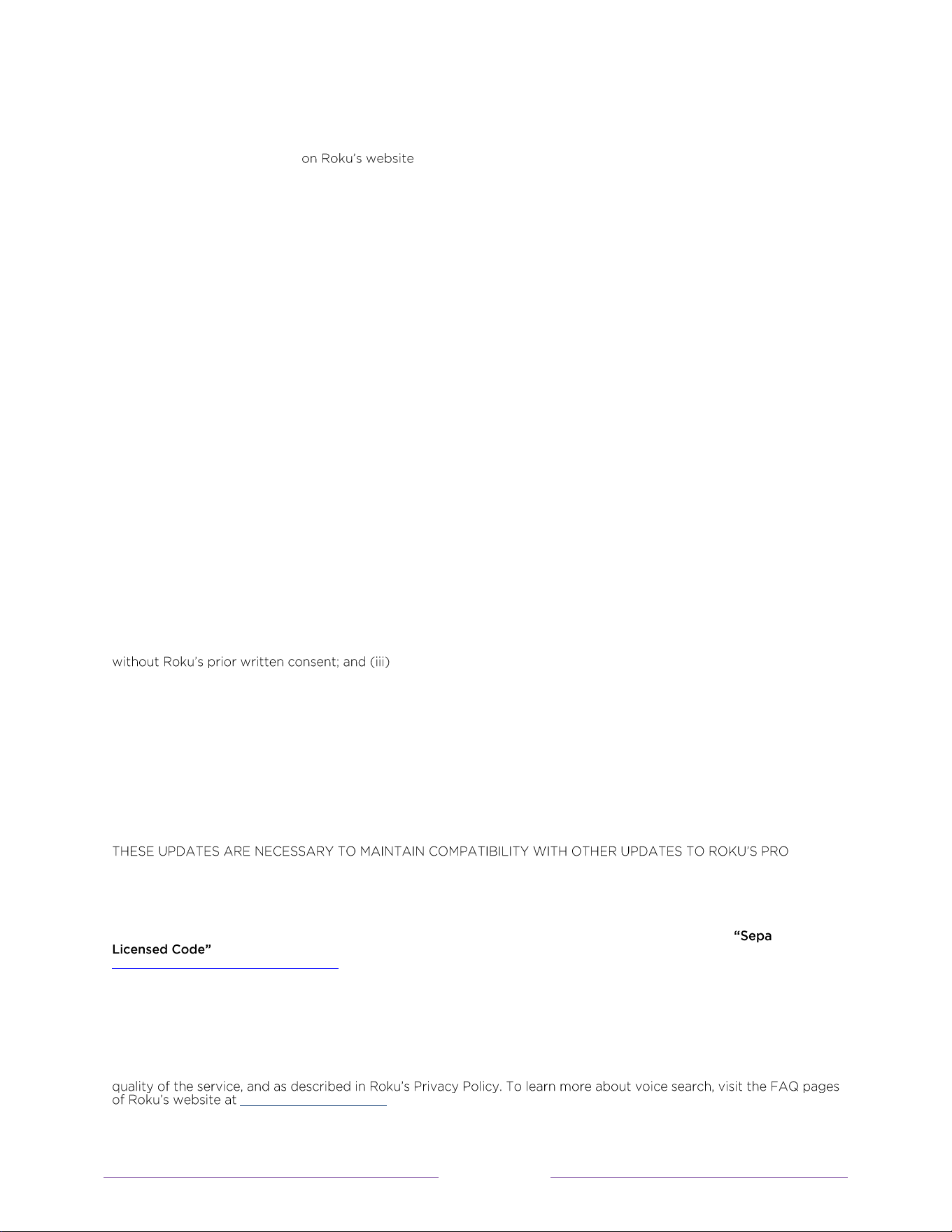 on Roku's website

without Roku's prior written consent; and (iii)

THESE UPDATES ARE NECESSARY TO MAINTAIN COMPATIBILITY WITH OTHER UPDATES TO ROKU'S PRO

"Sepa

Licensed Code"

quality of the service, and as described in Roku's Privacy Policy. To learn more about voice search, visit the FAQ pages of Roku's website at